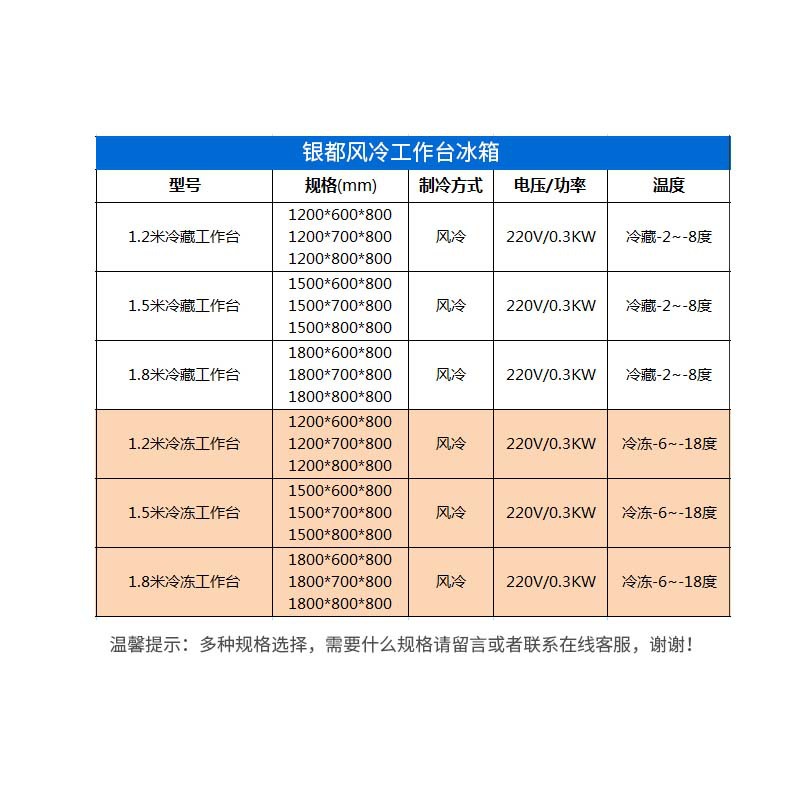 银都风冷工作台冰箱

| 型号 | 规格(mm) | 制冷方式 | 电压/功率 | 温度 |
|---|---|---|---|---|
| 1.2米冷藏工作台 | 1200\*600\*800 1200\*700\*800 1200\*800\*800 | 风冷 | 220V/0.3KW | 冷藏-2~-8度 |
| 1.5米冷藏工作台 | 1500\*600\*800 1500\*700\*800 1500\*800\*800 | 风冷 | 220V/0.3KW | 冷藏-2~-8度 |
| 1.8米冷藏工作台 | 1800\*600\*800 1800\*700\*800 1800\*800\*800 | 风冷 | 220V/0.3KW | 冷藏-2~-8度 |
| 1.2米冷冻工作台 | 1200\*600\*800 1200\*700\*800 1200\*800\*800 | 风冷 | 220V/0.3KW | 冷冻-6~-18度 |
| 1.5米冷冻工作台 | 1500\*600\*800 1500\*700\*800 1500\*800\*800 | 风冷 | 220V/0.3KW | 冷冻-6~-18度 |
| 1.8米冷冻工作台 | 1800\*600\*800 1800\*700\*800 1800\*800\*800 | 风冷 | 220V/0.3KW | 冷冻-6~-18度 |

温馨提示：多种规格选择，需要什么规格请留言或者联系在线客服，谢谢！